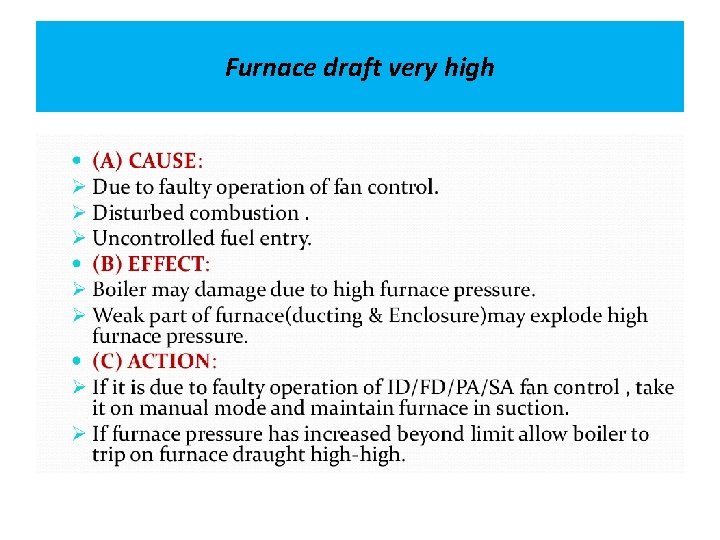 Furnace draft very high

• (A) CAUSE:
➢ Due to faulty operation of fan control.
➢ Disturbed combustion .
➢ Uncontrolled fuel entry.
• (B) EFFECT:
➢ Boiler may damage due to high furnace pressure.
➢ Weak part of furnace(ducting & Enclosure)may explode high furnace pressure.
• (C) ACTION:
➢ If it is due to faulty operation of ID/FD/PA/SA fan control , take it on manual mode and maintain furnace in suction.
➢ If furnace pressure has increased beyond limit allow boiler to trip on furnace draught high-high.